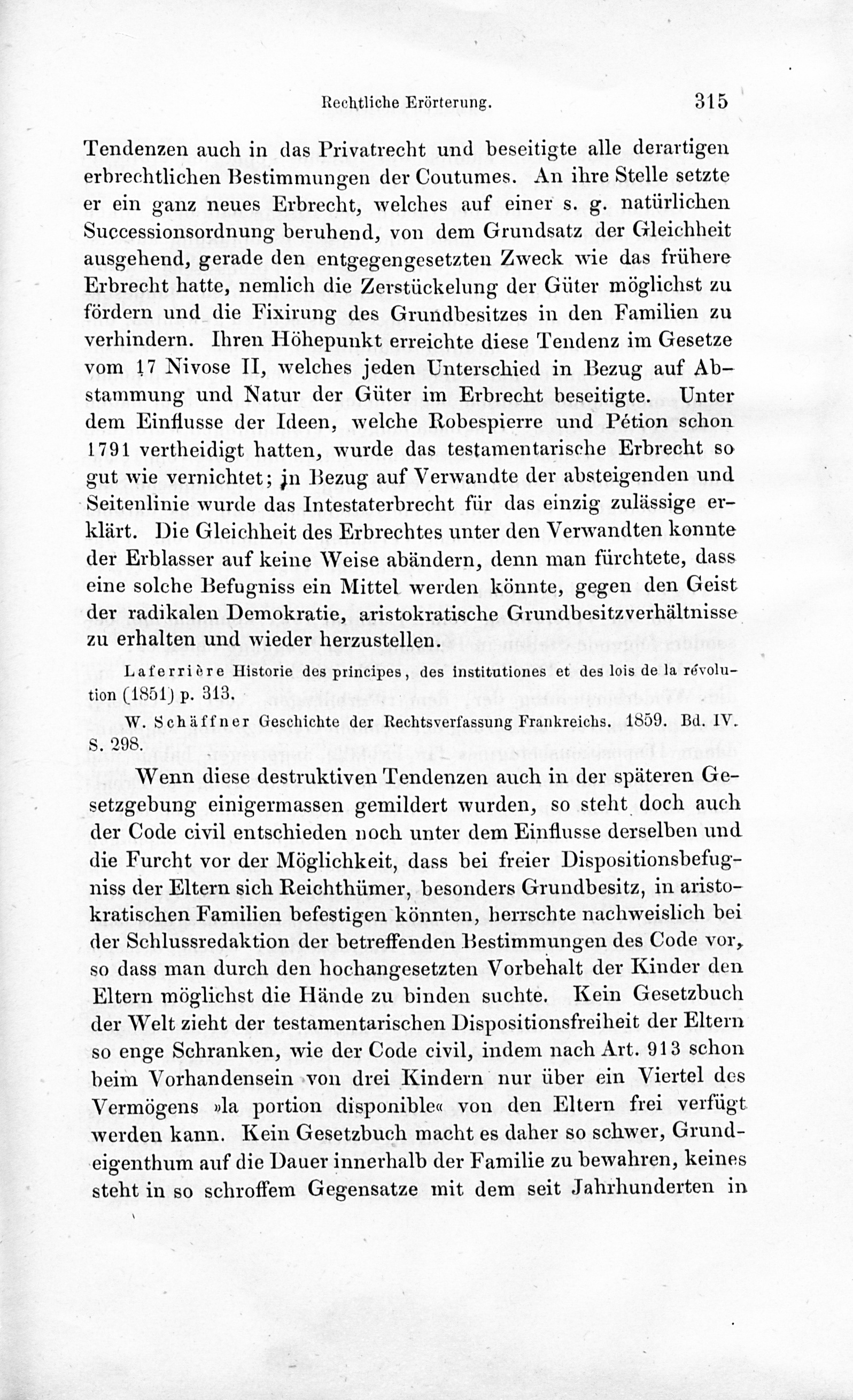 Rechtliche Erörterung. 315

Tendenzen auch in das Privatrecht und beseitigte alle derartigen erbrechtlichen Bestimmungen der Coutumes. An ihre Stelle setzte er ein ganz neues Erbrecht, welches auf einer s. g. natürlichen Successionsordnung beruhend, von dem Grundsatz der Gleichheit ausgehend, gerade den entgegengesetzten Zweck wie das frühere Erbrecht hatte, nemlich die Zerstückelung der Güter möglichst zu fördern und die Fixirung des Grundbesitzes in den Familien zu verhindern. Ihren Höhepunkt erreichte diese Tendenz im Gesetze vom 17 Nivose II, welches jeden Unterschied in Bezug auf Abstammung und Natur der Güter im Erbrecht beseitigte. Unter dem Einflusse der Ideen, welche Robespierre und Pétion schon 1791 vertheidigt hatten, wurde das testamentarische Erbrecht so gut wie vernichtet; in Bezug auf Verwandte der absteigenden und Seitenlinie wurde das Intestaterbrecht für das einzig zulässige erklärt. Die Gleichheit des Erbrechtes unter den Verwandten konnte der Erblasser auf keine Weise abändern, denn man fürchtete, dass eine solche Befugniss ein Mittel werden könnte, gegen den Geist der radikalen Demokratie, aristokratische Grundbesitzverhältnisse zu erhalten und wieder herzustellen.

Laferrière Historie des principes, des institutiones et des lois de la révolution (1851) p. 313.

W. Schäffner Geschichte der Rechtsverfassung Frankreichs. 1859. Bd. IV. S. 298.

Wenn diese destruktiven Tendenzen auch in der späteren Gesetzgebung einigermassen gemildert wurden, so steht doch auch der Code civil entschieden noch unter dem Einflusse derselben und die Furcht vor der Möglichkeit, dass bei freier Dispositionsbefugniss der Eltern sich Reichthümer, besonders Grundbesitz, in aristokratischen Familien befestigen könnten, herrschte nachweislich bei der Schlussredaktion der betreffenden Bestimmungen des Code vor, so dass man durch den hochangesetzten Vorbehalt der Kinder den Eltern möglichst die Hände zu binden suchte. Kein Gesetzbuch der Welt zieht der testamentarischen Dispositionsfreiheit der Eltern so enge Schranken, wie der Code civil, indem nach Art. 913 schon beim Vorhandensein von drei Kindern nur über ein Viertel des Vermögens »la portion disponible« von den Eltern frei verfügt werden kann. Kein Gesetzbuch macht es daher so schwer, Grundeigenthum auf die Dauer innerhalb der Familie zu bewahren, keines steht in so schroffem Gegensatze mit dem seit Jahrhunderten in